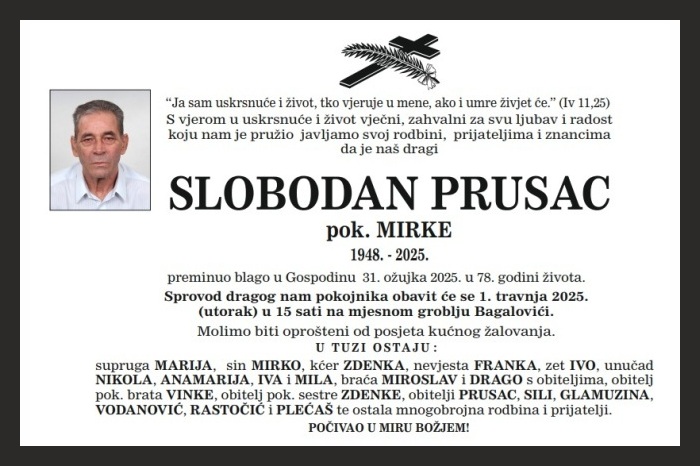 “Ja sam uskrsnuće i život, tko vjeruje u mene, ako i umre živjet će.” (Iv 11,25)
S vjerom u uskrsnuće i život vječni, zahvalni za svu ljubav i radost koju nam je pružio javljamo svoj rodbini, prijateljima i znancima da je naš dragi

SLOBODAN PRUSAC

pok. MIRKE

1948. - 2025.

preminuo blago u Gospodinu 31. ožujka 2025. u 78. godini života.

Sprovod dragog nam pokojnika obavit će se 1. travnja 2025. (utorak) u 15 sati na mjesnom groblju Bagalovići.

Molimo biti oprošteni od posjeta kućnog žalovanja.

U TUZI OSTAJU:

supruga MARIJA, sin MIRKO, kćer ZDENKA, nevjesta FRANKA, zet IVO, unučad NIKOLA, ANAMARIJA, IVA i MILA, braća MIROSLAV i DRAGO s obiteljima, obitelj pok. brata VINKE, obitelj pok. sestre ZDENKE, obitelji PRUSAC, SILI, GLAMUZINA, VODANOVIĆ, RASTOČIĆ i PLEĆAŠ te ostala mnogobrojna rodbina i prijatelji.

POČIVAO U MIRU BOŽJEM!